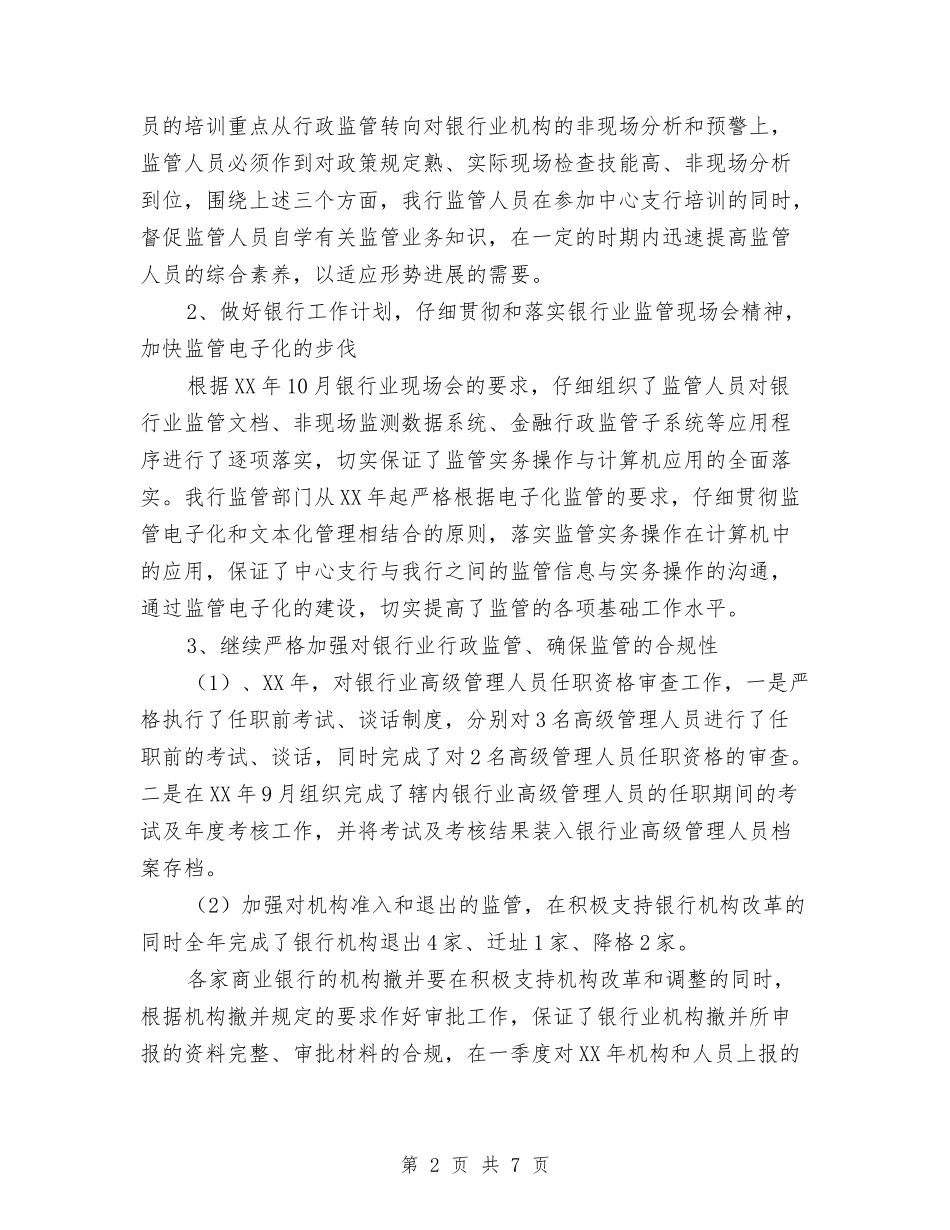 员的培训重点从行政监管转向对银行业机构的非现场分析和预警上，监管人员必须作到对政策规定熟、实际现场检查技能高、非现场分析到位，围绕上述三个方面，我行监管人员在参加中心支行培训的同时，督促监管人员自学有关监管业务知识，在一定的时期内迅速提高监管人员的综合素养，以适应形势进展的需要。

2、做好银行工作计划，仔细贯彻和落实银行业监管现场会精神，加快监管电子化的步伐

根据XX年10月银行业现场会的要求，仔细组织了监管人员对银行业监管文档、非现场监测数据系统、金融行政监管子系统等应用程序进行了逐项落实，切实保证了监管实务操作与计算机应用的全面落实。我行监管部门从XX年起严格根据电子化监管的要求，仔细贯彻监管电子化和文本化管理相结合的原则，落实监管实务操作在计算机中的应用，保证了中心支行与我行之间的监管信息与实务操作的沟通，通过监管电子化的建设，切实提高了监管的各项基础工作水平。

3、继续严格加强对银行业行政监管、确保监管的合规性

（1）、XX年，对银行业高级管理人员任职资格审查工作，一是严格执行了任职前考试、谈话制度，分别对3名高级管理人员进行了任职前的考试、谈话，同时完成了对2名高级管理人员任职资格的审查。二是在XX年9月组织完成了辖内银行业高级管理人员的任职期间的考试及年度考核工作，并将考试及考核结果装入银行业高级管理人员档案存档。

（2）加强对机构准入和退出的监管，在积极支持银行机构改革的同时全年完成了银行机构退出4家、迁址1家、降格2家。

各家商业银行的机构撤并要在积极支持机构改革和调整的同时，根据机构撤并规定的要求作好审批工作，保证了银行业机构撤并所申报的资料完整、审批材料的合规，在一季度对XX年机构和人员上报的

第 2 页 共 7 页